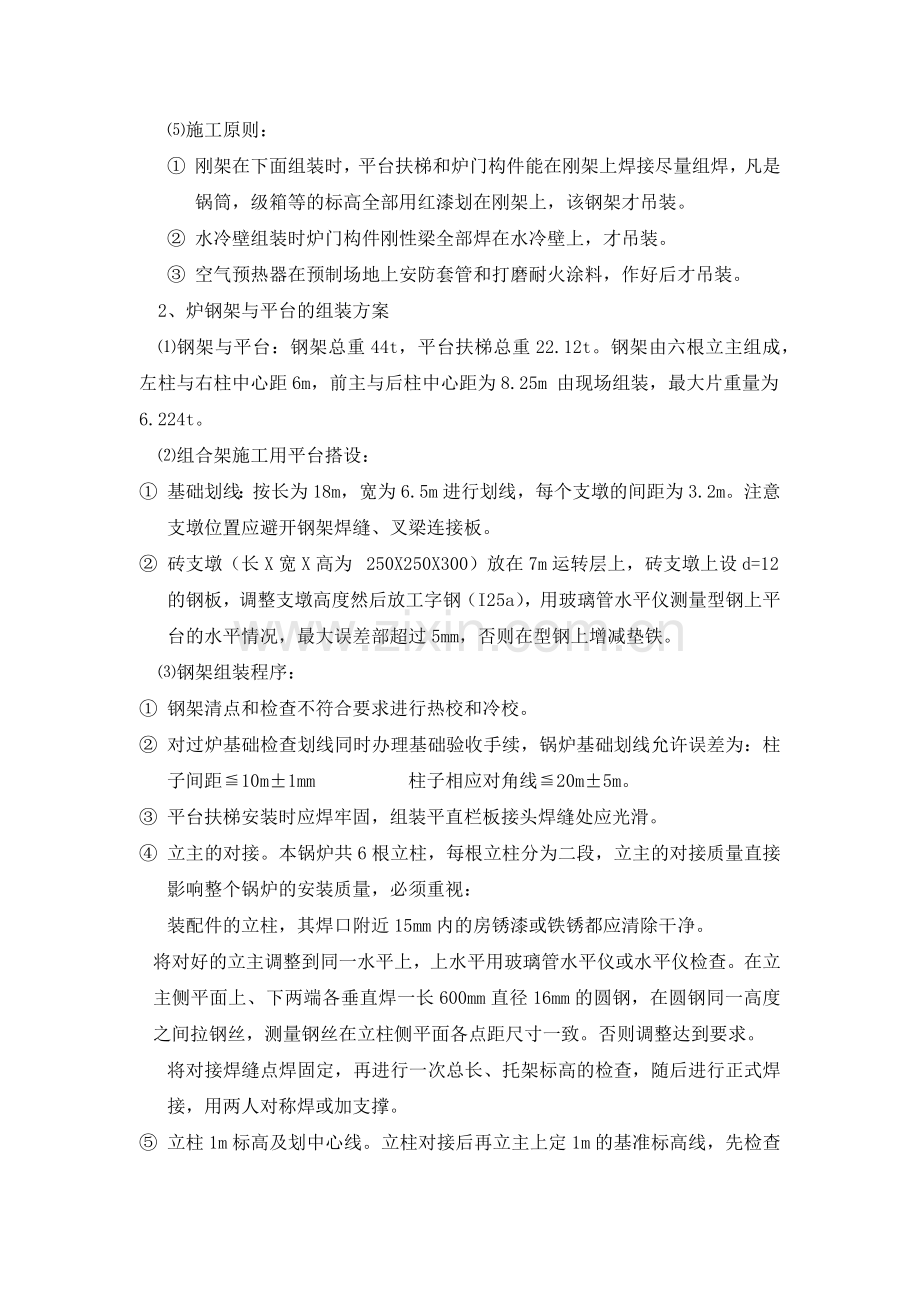 ⑸施工原则：

① 刚架在下面组装时，平台扶梯和炉门构件能在刚架上焊接尽量组焊，凡是锅筒，级箱等的标高全部用红漆划在刚架上，该钢架才吊装。

② 水冷壁组装时炉门构件刚性梁全部焊在水冷壁上，才吊装。

③ 空气预热器在预制场地上安防套管和打磨耐火涂料，作好后才吊装。

2、炉钢架与平台的组装方案

⑴钢架与平台：钢架总重44t，平台扶梯总重22.12t。钢架由六根立主组成，左柱与右柱中心距6m，前主与后柱中心距为8.25m 由现场组装，最大片重量为6.224t。

⑵组合架施工用平台搭设：

① 基础划线：按长为18m，宽为6.5m进行划线，每个支墩的间距为3.2m。注意支墩位置应避开钢架焊缝、叉梁连接板。

② 砖支墩（长X宽X高为 250X250X300）放在7m运转层上，砖支墩上设d=12的钢板，调整支墩高度然后放工字钢（I25a），用玻璃管水平仪测量型钢上平台的水平情况，最大误差部超过5mm，否则在型钢上增减垫铁。

⑶钢架组装程序：

① 钢架清点和检查不符合要求进行热校和冷校。

② 对过炉基础检查划线同时办理基础验收手续，锅炉基础划线允许误差为：柱子间距≦10m±1mm 柱子相应对角线≦20m±5m。

③ 平台扶梯安装时应焊牢固，组装平直栏板接头焊缝处应光滑。

④ 立主的对接。本锅炉共6根立柱，每根立柱分为二段，立主的对接质量直接影响整个锅炉的安装质量，必须重视：

装配件的立柱，其焊口附近15mm内的房锈漆或铁锈都应清除干净。

将对好的立主调整到同一水平上，上水平用玻璃管水平仪或水平仪检查。在立主侧平面上、下两端各垂直焊一长600mm直径16mm的圆钢，在圆钢同一高度之间拉钢丝，测量钢丝在立柱侧平面各点距尺寸一致。否则调整达到要求。

将对接焊缝点焊固定，再进行一次总长、托架标高的检查，随后进行正式焊接，用两人对称焊或加支撑。

⑤ 立柱1m标高及划中心线。立柱对接后再立主上定1m的基准标高线，先检查

www.zixin.com.cn